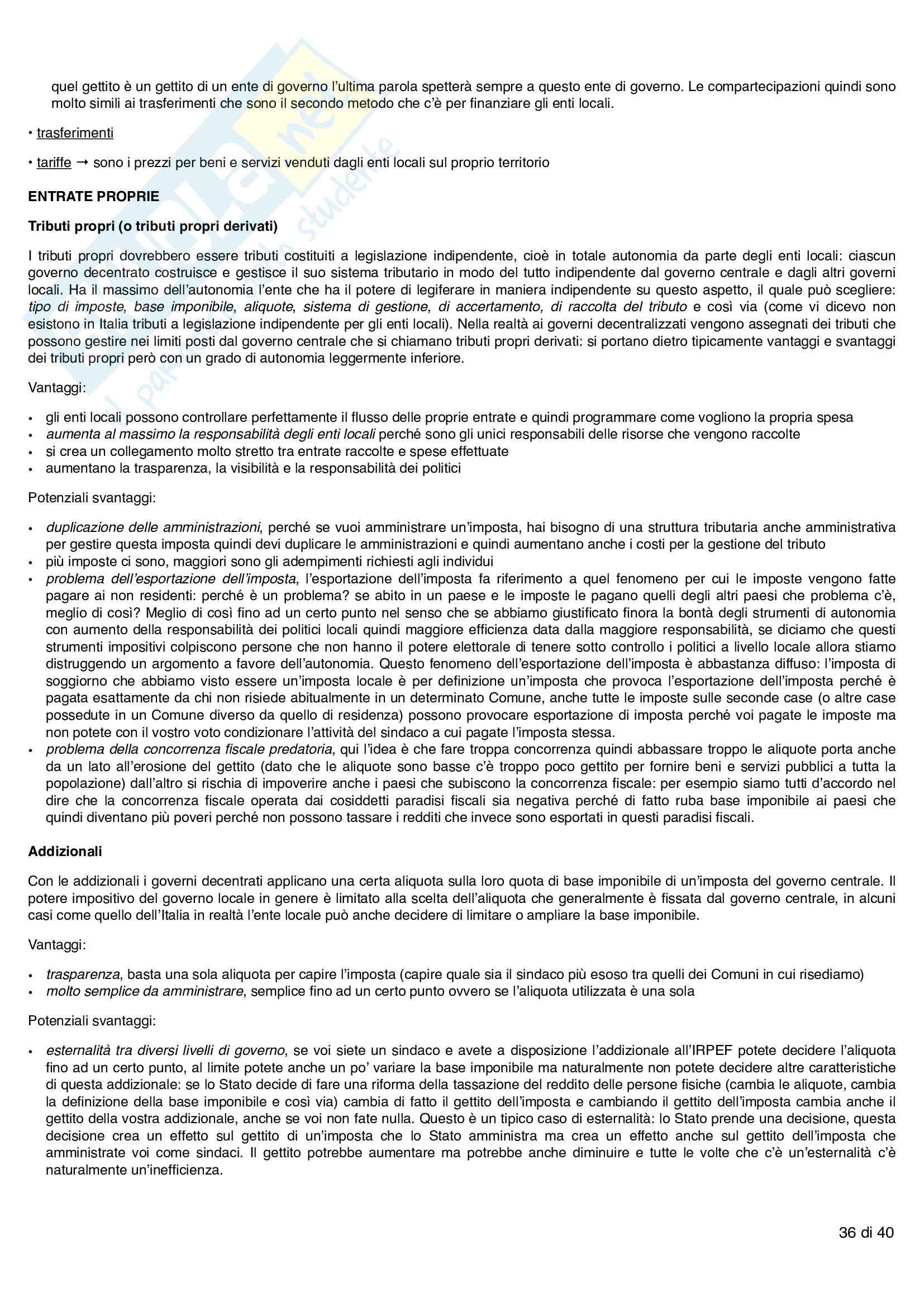 quel gettito è un gettito di un ente di governo l'ultima parola spetterà sempre a questo ente di governo. Le compartecipazioni quindi sono molto simili ai trasferimenti che sono il secondo metodo che c'è per finanziare gli enti locali.

• trasferimenti

• tariffe → sono i prezzi per beni e servizi venduti dagli enti locali sul proprio territorio

ENTRATE PROPRIE

Tributi propri (o tributi propri derivati)

I tributi propri dovrebbero essere tributi costituiti a legislazione indipendente, cioè in totale autonomia da parte degli enti locali: ciascun governo decentrato costruisce e gestisce il suo sistema tributario in modo del tutto indipendente dal governo centrale e dagli altri governi locali. Ha il massimo dell'autonomia l'ente che ha il potere di legiferare in maniera indipendente su questo aspetto, il quale può scegliere: tipo di imposte, base imponibile, aliquote, sistema di gestione, di accertamento, di raccolta del tributo e così via (come vi dicevo non esistono in Italia tributi a legislazione indipendente per gli enti locali). Nella realtà ai governi decentralizzati vengono assegnati dei tributi che possono gestire nei limiti posti dal governo centrale che si chiamano tributi propri derivati: si portano dietro tipicamente vantaggi e svantaggi dei tributi propri però con un grado di autonomia leggermente inferiore.

Vantaggi:

• gli enti locali possono controllare perfettamente il flusso delle proprie entrate e quindi programmare come vogliono la propria spesa
• aumenta al massimo la responsabilità degli enti locali perché sono gli unici responsabili delle risorse che vengono raccolte
• si crea un collegamento molto stretto tra entrate raccolte e spese effettuate
• aumentano la trasparenza, la visibilità e la responsabilità dei politici

Potenziali svantaggi:

• duplicazione delle amministrazioni, perché se vuoi amministrare un'imposta, hai bisogno di una struttura tributaria anche amministrativa per gestire questa imposta quindi devi duplicare le amministrazioni e quindi aumentano anche i costi per la gestione del tributo
• più imposte ci sono, maggiori sono gli adempimenti richiesti agli individui
• problema dell'esportazione dell'imposta, l'esportazione dell'imposta fa riferimento a quel fenomeno per cui le imposte vengono fatte pagare ai non residenti: perché è un problema? se abito in un paese e le imposte le pagano quelli degli altri paesi che problema c'è, meglio di così? Meglio di così fino ad un certo punto nel senso che se abbiamo giustificato finora la bontà degli strumenti di autonomia con aumento della responsabilità dei politici locali quindi maggiore efficienza data dalla maggiore responsabilità, se diciamo che questi strumenti impositivi colpiscono persone che non hanno il potere elettorale di tenere sotto controllo i politici a livello locale allora stiamo distruggendo un argomento a favore dell'autonomia. Questo fenomeno dell'esportazione dell'imposta è abbastanza diffuso: l'imposta di soggiorno che abbiamo visto essere un'imposta locale è per definizione un'imposta che provoca l'esportazione dell'imposta perché è pagata esattamente da chi non risiede abitualmente in un determinato Comune, anche tutte le imposte sulle seconde case (o altre case possedute in un Comune diverso da quello di residenza) possono provocare esportazione di imposta perché voi pagate le imposte ma non potete con il vostro voto condizionare l'attività del sindaco a cui pagate l'imposta stessa.
• problema della concorrenza fiscale predatoria, qui l'idea è che fare troppa concorrenza quindi abbassare troppo le aliquote porta anche da un lato all'erosione del gettito (dato che le aliquote sono basse c'è troppo poco gettito per fornire beni e servizi pubblici a tutta la popolazione) dall'altro si rischia di impoverire anche i paesi che subiscono la concorrenza fiscale: per esempio siamo tutti d'accordo nel dire che la concorrenza fiscale operata dai cosiddetti paradisi fiscali sia negativa perché di fatto ruba base imponibile ai paesi che quindi diventano più poveri perché non possono tassare i redditi che invece sono esportati in questi paradisi fiscali.

Addizionali

Con le addizionali i governi decentrati applicano una certa aliquota sulla loro quota di base imponibile di un'imposta del governo centrale. Il potere impositivo del governo locale in genere è limitato alla scelta dell'aliquota che generalmente è fissata dal governo centrale, in alcuni casi come quello dell'Italia in realtà l'ente locale può anche decidere di limitare o ampliare la base imponibile.

Vantaggi:

• trasparenza, basta una sola aliquota per capire l'imposta (capire quale sia il sindaco più esoso tra quelli dei Comuni in cui risediamo)
• molto semplice da amministrare, semplice fino ad un certo punto ovvero se l'aliquota utilizzata è una sola

Potenziali svantaggi:

• esternalità tra diversi livelli di governo, se voi siete un sindaco e avete a disposizione l'addizionale all'IRPEF potete decidere l'aliquota fino ad un certo punto, al limite potete anche un po' variare la base imponibile ma naturalmente non potete decidere altre caratteristiche di questa addizionale: se lo Stato decide di fare una riforma della tassazione del reddito delle persone fisiche (cambia le aliquote, cambia la definizione della base imponibile e così via) cambia di fatto il gettito dell'imposta e cambiando il gettito dell'imposta cambia anche il gettito della vostra addizionale, anche se voi non fate nulla. Questo è un tipico caso di esternalità: lo Stato prende una decisione, questa decisione crea un effetto sul gettito di un'imposta che lo Stato amministra ma crea un effetto anche sul gettito dell'imposta che amministrate voi come sindaci. Il gettito potrebbe aumentare ma potrebbe anche diminuire e tutte le volte che c'è un'esternalità c'è naturalmente un'inefficienza.

36 di 40